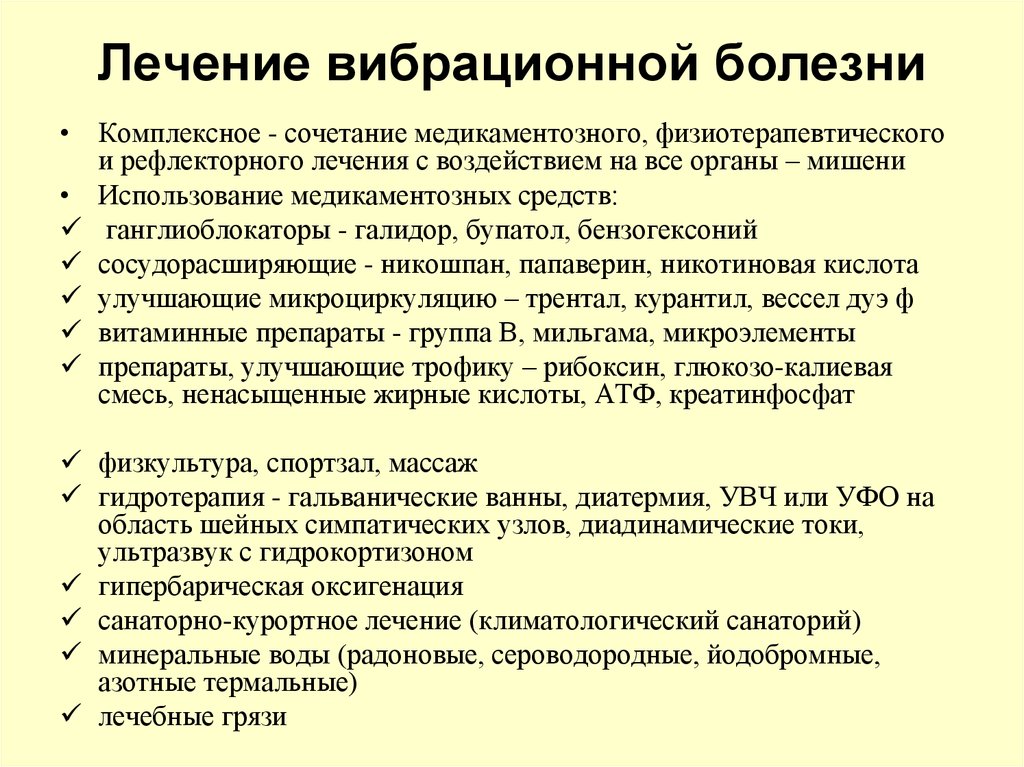 Лечение вибрационной болезни

• Комплексное - сочетание медикаментозного, физиотерапевтического и рефлекторного лечения с воздействием на все органы – мишени
• Использование медикаментозных средств:
✓ ганглиоблокаторы - галидор, бупатол, бензогексоний
✓ сосудорасширяющие - никошпан, папаверин, никотиновая кислота
✓ улучшающие микроциркуляцию – трентал, курантил, вессел дуэ ф
✓ витаминные препараты - группа В, мильгама, микроэлементы
✓ препараты, улучшающие трофику – рибоксин, глюкозо-калиевая смесь, ненасыщенные жирные кислоты, АТФ, креатинфосфат

✓ физкультура, спортзал, массаж
✓ гидротерапия - гальванические ванны, диатермия, УВЧ или УФО на область шейных симпатических узлов, диадинамические токи, ультразвук с гидрокортизоном
✓ гипербарическая оксигенация
✓ санаторно-курортное лечение (климатологический санаторий)
✓ минеральные воды (радоновые, сероводородные, йодобромные, азотные термальные)
✓ лечебные грязи